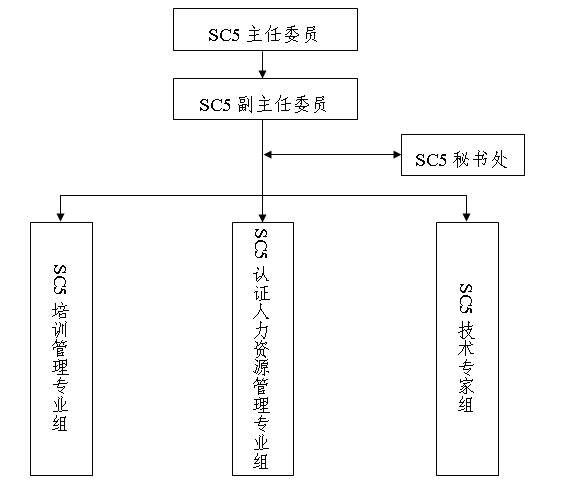 SC5 主任委员

SC5 副主任委员

SC5 秘书处

SC5 培训管理专业组

SC5 认证人力资源管理专业组

SC5 技术专家组